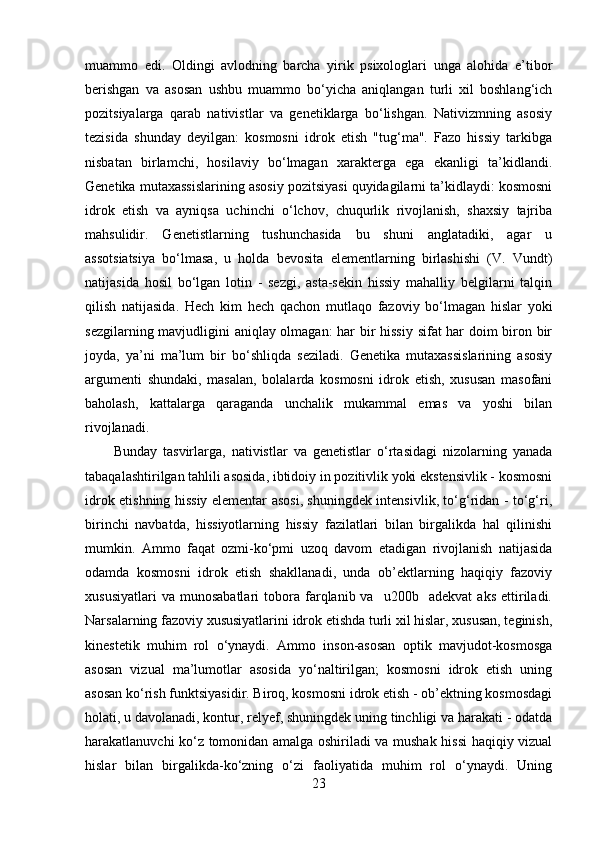 muammo edi. Oldingi avlodning barcha yirik psixologlari unga alohida e’tibor berishgan va asosan ushbu muammo bo‘yicha aniqlangan turli xil boshlang‘ich pozitsiyalarga qarab nativistlar va genetiklarga bo‘lishgan. Nativizmning asosiy tezisida shunday deyilgan: kosmosni idrok etish "tug‘ma". Fazo hissiy tarkibga nisbatan birlamchi, hosilaviy bo‘lmagan xarakterga ega ekanligi ta’kidlandi. Genetika mutaxassislarining asosiy pozitsiyasi quyidagilarni ta’kidlaydi: kosmosni idrok etish va ayniqsa uchinchi o‘lchov, chuqurlik rivojlanish, shaxsiy tajriba mahsulidir. Genetistlarning tushunchasida bu shuni anglatadiki, agar u assotsiatsiya bo‘lmasa, u holda bevosita elementlarning birlashishi (V. Vundt) natijasida hosil bo‘lgan lotin - sezgi, asta-sekin hissiy mahalliy belgilarni talqin qilish natijasida. Hech kim hech qachon mutlaqo fazoviy bo‘lmagan hislar yoki sezgilarning mavjudligini aniqlay olmagan: har bir hissiy sifat har doim biron bir joyda, ya’ni ma’lum bir bo‘shliqda seziladi. Genetika mutaxassislarining asosiy argumenti shundaki, masalan, bolalarda kosmosni idrok etish, xususan masofani baholash, kattalarga qaraganda unchalik mukammal emas va yoshi bilan rivojlanadi.

Bunday tasvirlarga, nativistlar va genetistlar o‘rtasidagi nizolarning yanada tabaqalashtirilgan tahlili asosida, ibtidoiy in pozitivlik yoki ekstensivlik - kosmosni idrok etishning hissiy elementar asosi, shuningdek intensivlik, to‘g‘ridan - to‘g‘ri, birinchi navbatda, hissiyotlarning hissiy fazilatlari bilan birgalikda hal qilinishi mumkin. Ammo faqat ozmi-ko‘pmi uzoq davom etadigan rivojlanish natijasida odamda kosmosni idrok etish shakllanadi, unda ob’ektlarning haqiqiy fazoviy xususiyatlari va munosabatlari tobora farqlanib va u200b adekvat aks ettiriladi. Narsalarning fazoviy xususiyatlarini idrok etishda turli xil hislar, xususan, teginish, kinestetik muhim rol o‘ynaydi. Ammo inson-asosan optik mavjudot-kosmosga asosan vizual ma’lumotlar asosida yo‘naltirilgan; kosmosni idrok etish uning asosan ko‘rish funktsiyasidir. Biroq, kosmosni idrok etish - ob’ektning kosmosdagi holati, u davolanadi, kontur, relyef, shuningdek uning tinchligi va harakati - odatda harakatlanuvchi ko‘z tomonidan amalga oshiriladi va mushak hissi haqiqiy vizual hislar bilan birgalikda-ko‘zning o‘zi faoliyatida muhim rol o‘ynaydi. Uning

23